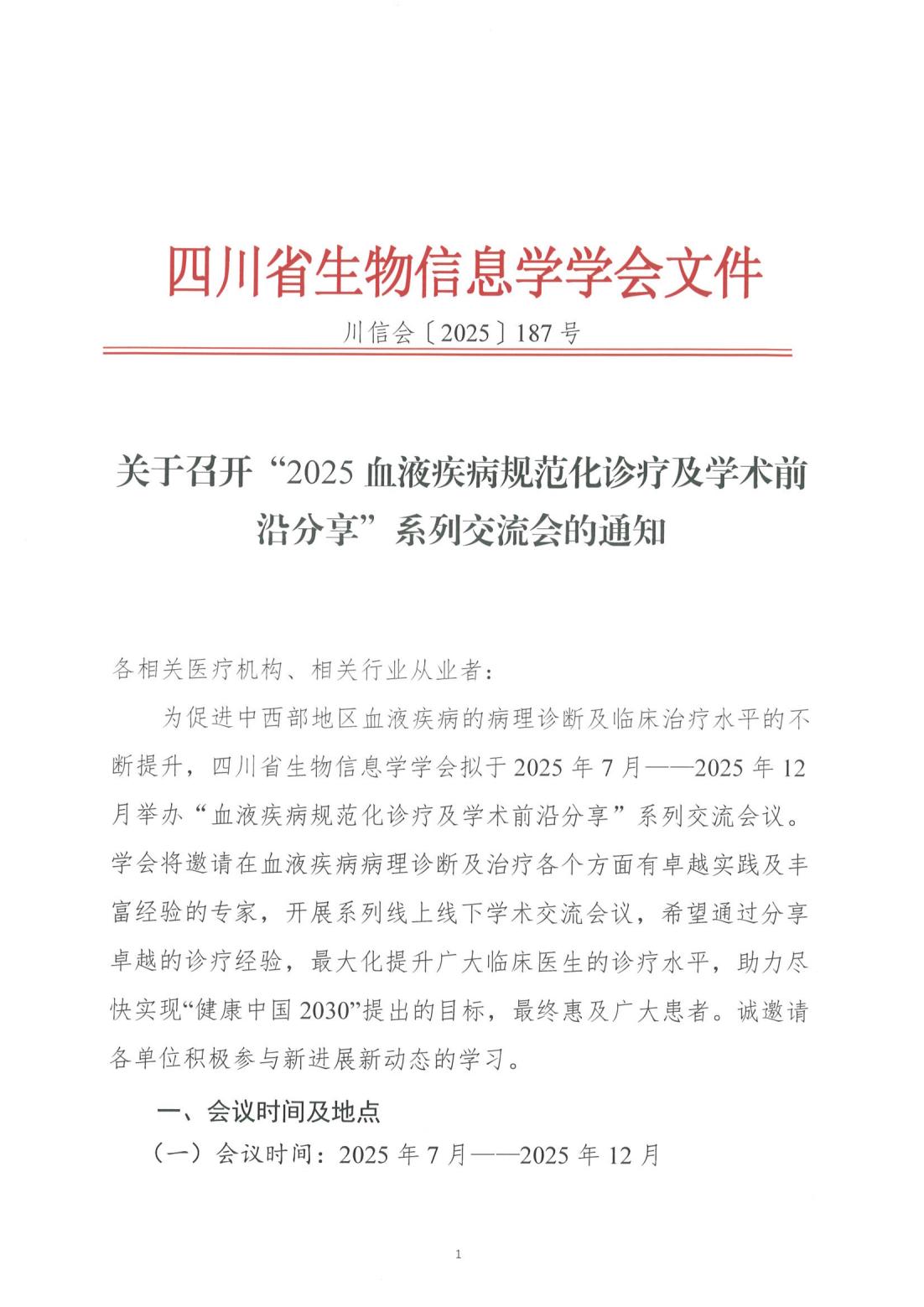 四川省生物信息学学会文件

川信会〔2025〕187号

关于召开“2025血液疾病规范化诊疗及学术前沿分享”系列交流会的通知

各相关医疗机构、相关行业从业者：

为促进中西部地区血液疾病的病理诊断及临床治疗水平的不断提升，四川省生物信息学学会拟于2025年7月——2025年12月举办“血液疾病规范化诊疗及学术前沿分享”系列交流会议。学会将邀请在血液疾病病理诊断及治疗各个方面有卓越实践及丰富经验的专家，开展系列线上线下学术交流会议，希望通过分享卓越的诊疗经验，最大化提升广大临床医生的诊疗水平，助力尽快实现“健康中国2030”提出的目标，最终惠及广大患者。诚邀请各单位积极参与新进展新动态的学习。

一、会议时间及地点

（一）会议时间：2025年7月——2025年12月

1